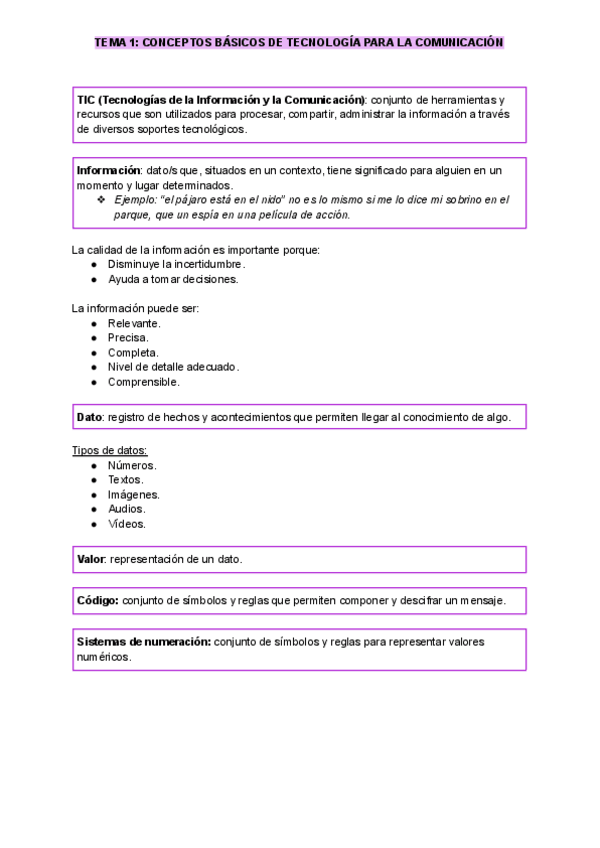 TEMA 1: CONCEPTOS BÁSICOS DE TECNOLOGÍA PARA LA COMUNICACIÓN

TIC (Tecnologías de la Información y la Comunicación): conjunto de herramientas y recursos que son utilizados para procesar, compartir, administrar la información a través de diversos soportes tecnológicos.

Información: dato/s que, situados en un contexto, tiene significado para alguien en un momento y lugar determinados.
❖ Ejemplo: "el pájaro está en el nido" no es lo mismo si me lo dice mi sobrino en el parque, que un espía en una película de acción.

La calidad de la información es importante porque:
● Disminuye la incertidumbre.
● Ayuda a tomar decisiones.

La información puede ser:
● Relevante.
● Precisa.
● Completa.
● Nivel de detalle adecuado.
● Comprensible.

Dato: registro de hechos y acontecimientos que permiten llegar al conocimiento de algo.

Tipos de datos:
● Números.
● Textos.
● Imágenes.
● Audios.
● Vídeos.

Valor: representación de un dato.

Código: conjunto de símbolos y reglas que permiten componer y descifrar un mensaje.

Sistemas de numeración: conjunto de símbolos y reglas para representar valores numéricos.